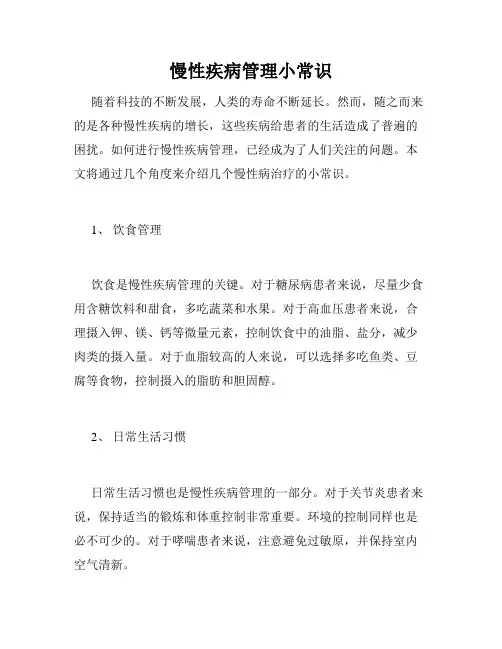 慢性疾病管理小常识

随着科技的不断发展，人类的寿命不断延长。然而，随之而来的是各种慢性疾病的增长，这些疾病给患者的生活造成了普遍的困扰。如何进行慢性疾病管理，已经成为了人们关注的问题。本文将通过几个角度来介绍几个慢性病治疗的小常识。

1、 饮食管理

饮食是慢性疾病管理的关键。对于糖尿病患者来说，尽量少食用含糖饮料和甜食，多吃蔬菜和水果。对于高血压患者来说，合理摄入钾、镁、钙等微量元素，控制饮食中的油脂、盐分，减少肉类的摄入量。对于血脂较高的人来说，可以选择多吃鱼类、豆腐等食物，控制摄入的脂肪和胆固醇。

2、 日常生活习惯

日常生活习惯也是慢性疾病管理的一部分。对于关节炎患者来说，保持适当的锻炼和体重控制非常重要。环境的控制同样也是必不可少的。对于哮喘患者来说，注意避免过敏原，并保持室内空气清新。